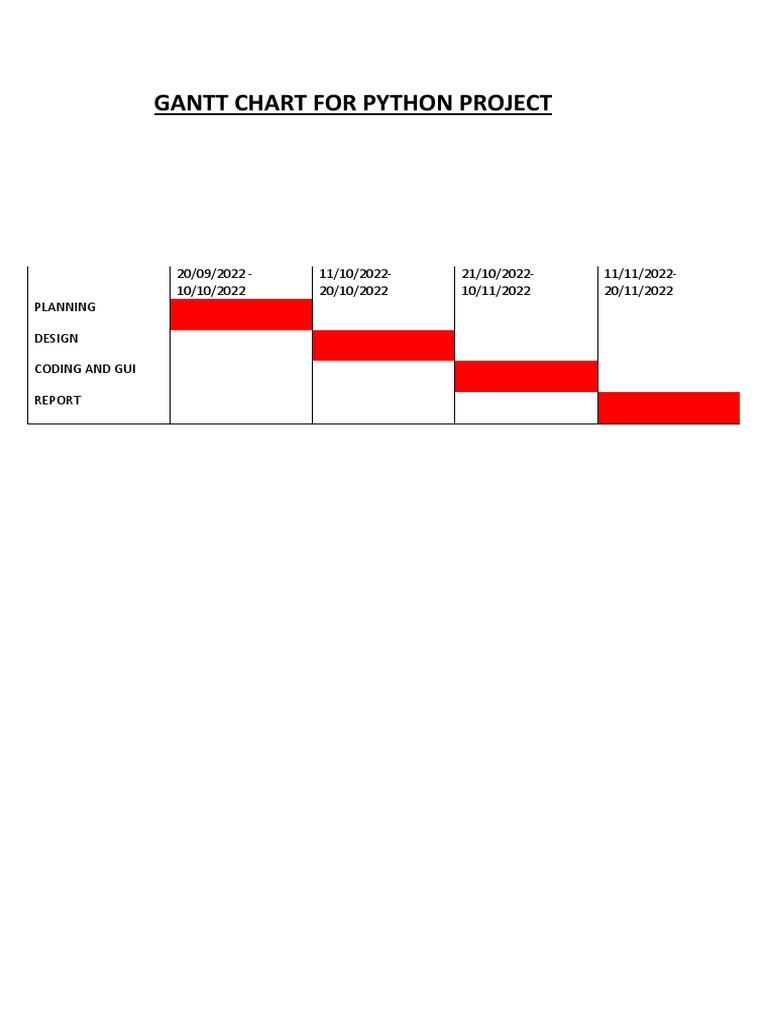 GANTT CHART FOR PYTHON PROJECT

| | 20/09/2022 - 10/10/2022 | 11/10/2022- 20/10/2022 | 21/10/2022- 10/11/2022 | 11/11/2022- 20/11/2022 |
|---|---|---|---|---|
| PLANNING | | | | |
| DESIGN | | | | |
| CODING AND GUI | | | | |
| REPORT | | | | |